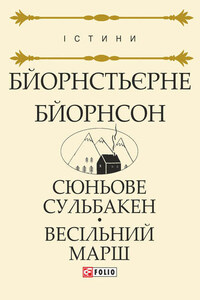 ІСТИНИ

БЙОРНСТЬЄРНЕ БЙОРНСОН

СЮНЬОВЕ СУЛЬБАКЕН
•
ВЕСІЛЬНИЙ МАРШ

FOLIO